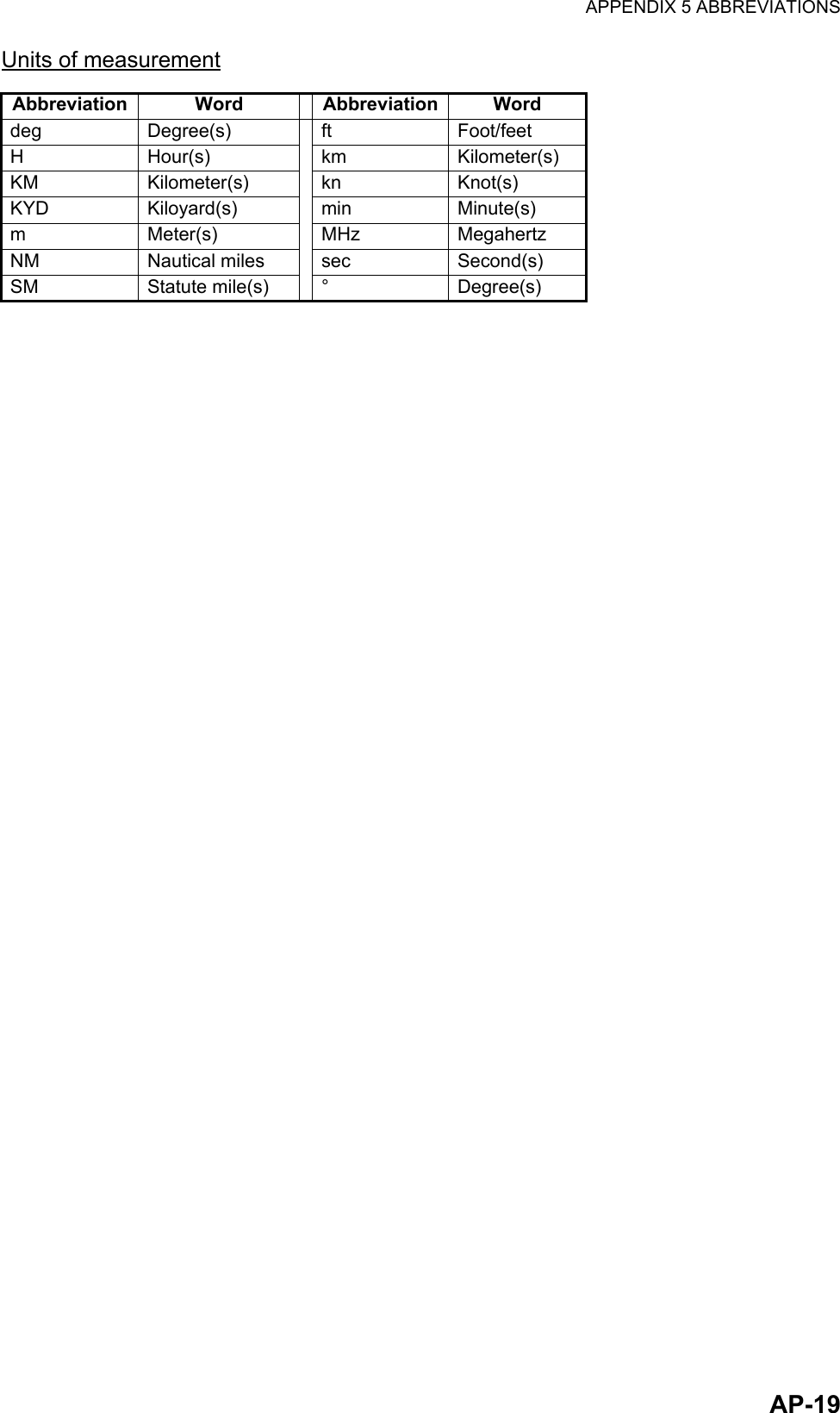 APPENDIX 5 ABBREVIATIONS

Units of measurement

| Abbreviation | Word | | Abbreviation | Word |
|---|---|---|---|---|
| deg | Degree(s) | | ft | Foot/feet |
| H | Hour(s) | | km | Kilometer(s) |
| KM | Kilometer(s) | | kn | Knot(s) |
| KYD | Kiloyard(s) | | min | Minute(s) |
| m | Meter(s) | | MHz | Megahertz |
| NM | Nautical miles | | sec | Second(s) |
| SM | Statute mile(s) | | ° | Degree(s) |

AP-19